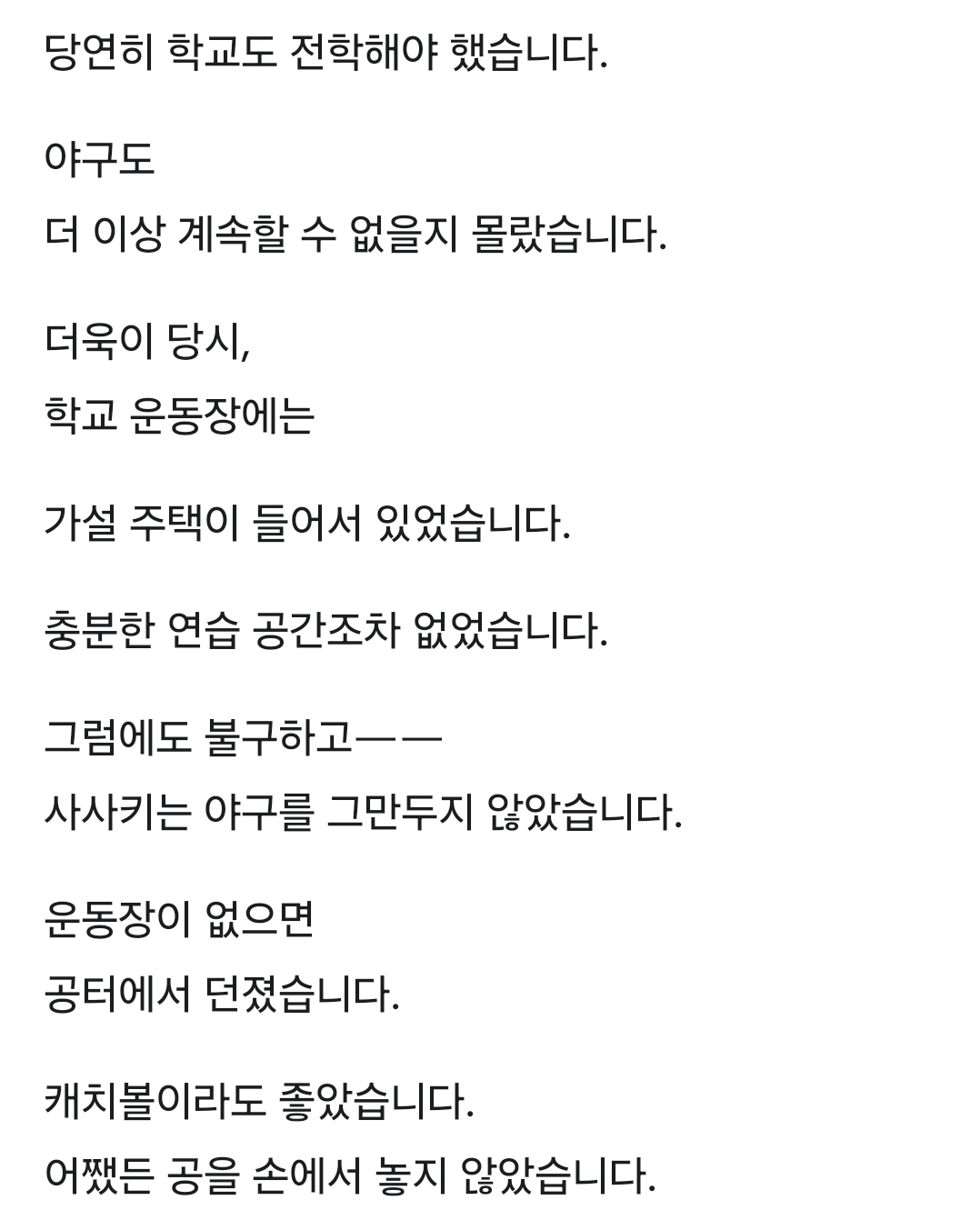 당연히 학교도 전학해야 했습니다.

야구도
더 이상 계속할 수 없을지 몰랐습니다.

더욱이 당시,
학교 운동장에는

가설 주택이 들어서 있었습니다.

충분한 연습 공간조차 없었습니다.

그럼에도 불구하고——
사사키는 야구를 그만두지 않았습니다.

운동장이 없으면
공터에서 던졌습니다.

캐치볼이라도 좋았습니다.
어쨌든 공을 손에서 놓지 않았습니다.